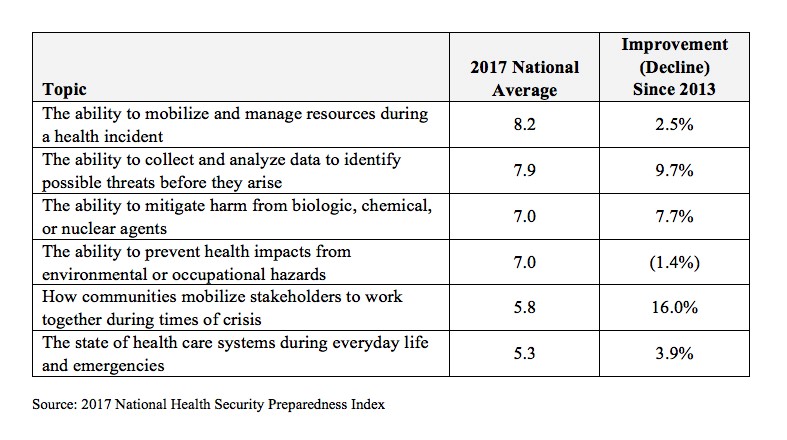 | Topic | 2017 National Average | Improvement (Decline) Since 2013 |
|---|---|---|
| The ability to mobilize and manage resources during a health incident | 8.2 | 2.5% |
| The ability to collect and analyze data to identify possible threats before they arise | 7.9 | 9.7% |
| The ability to mitigate harm from biologic, chemical, or nuclear agents | 7.0 | 7.7% |
| The ability to prevent health impacts from environmental or occupational hazards | 7.0 | (1.4%) |
| How communities mobilize stakeholders to work together during times of crisis | 5.8 | 16.0% |
| The state of health care systems during everyday life and emergencies | 5.3 | 3.9% |

Source: 2017 National Health Security Preparedness Index